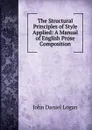 The Structural Principles of Style Applied: A Manual of English Prose Composition

John Daniel Logan